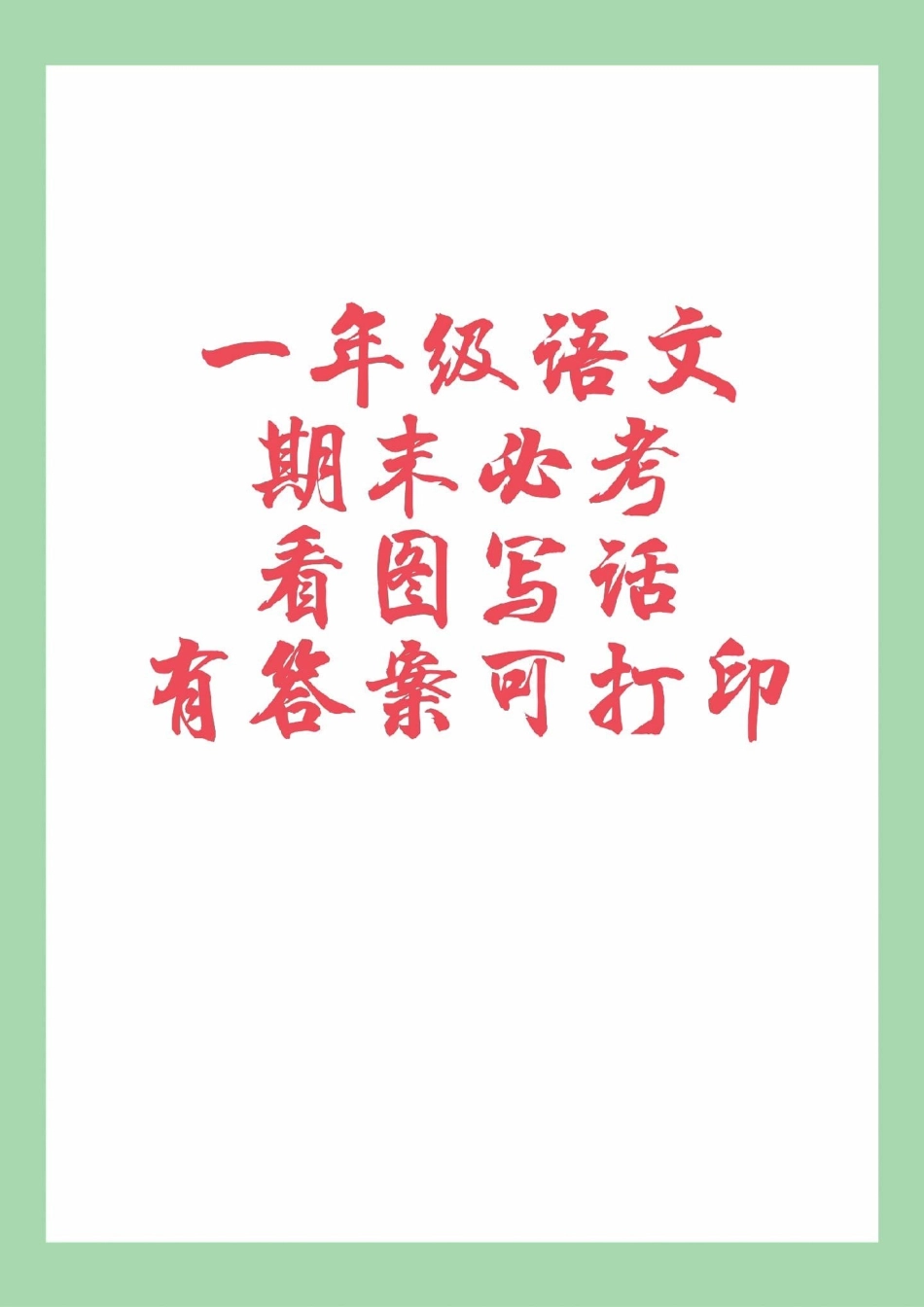 一年级语文
期末必考
看图写话
有答案可打印